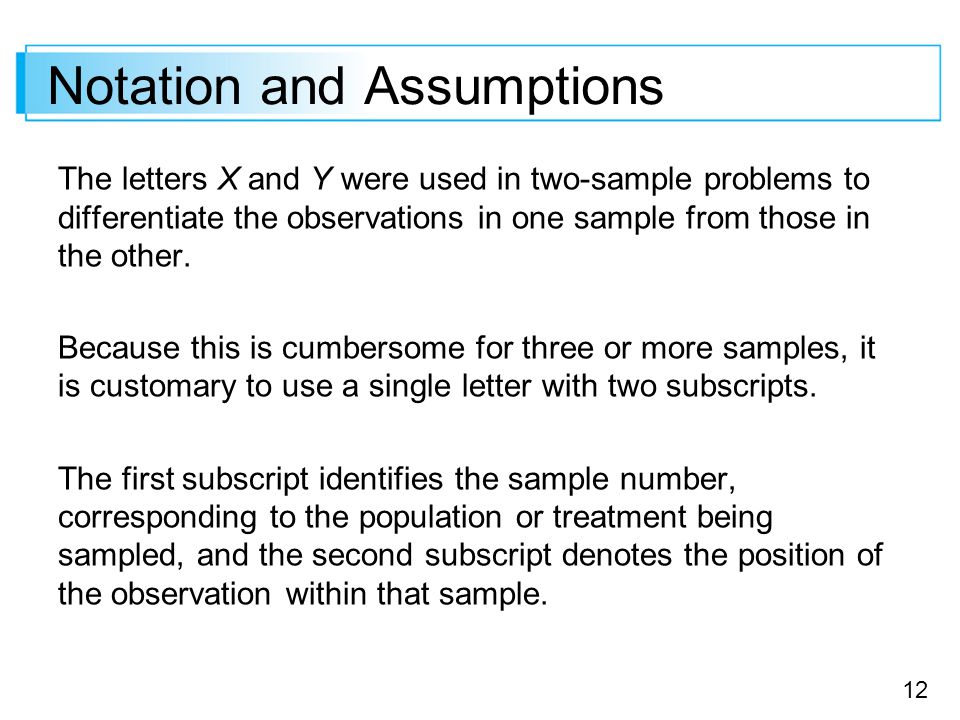 Notation and Assumptions

The letters $X$ and $Y$ were used in two-sample problems to differentiate the observations in one sample from those in the other.

Because this is cumbersome for three or more samples, it is customary to use a single letter with two subscripts.

The first subscript identifies the sample number, corresponding to the population or treatment being sampled, and the second subscript denotes the position of the observation within that sample.

12